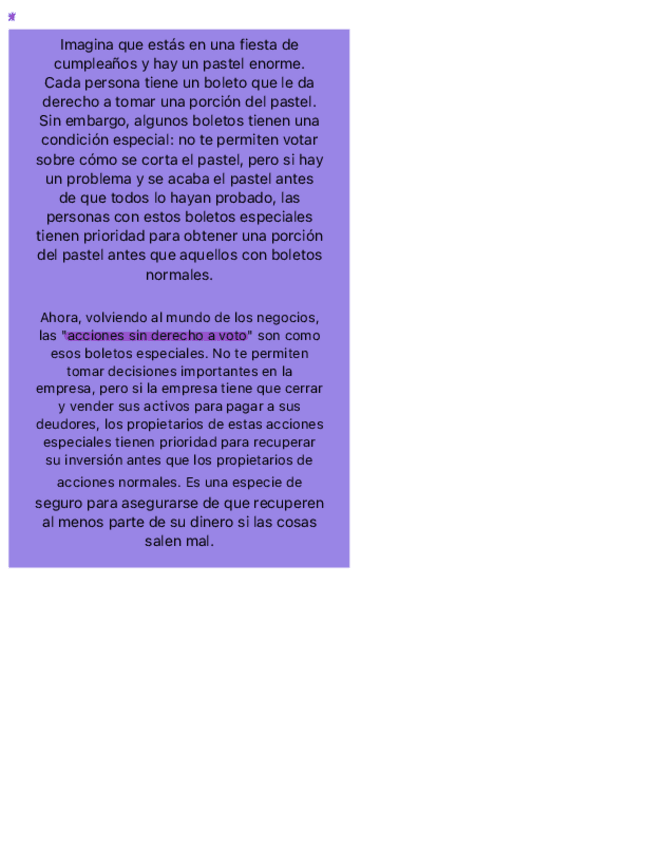 Imagina que estás en una fiesta de cumpleaños y hay un pastel enorme. Cada persona tiene un boleto que le da derecho a tomar una porción del pastel. Sin embargo, algunos boletos tienen una condición especial: no te permiten votar sobre cómo se corta el pastel, pero si hay un problema y se acaba el pastel antes de que todos lo hayan probado, las personas con estos boletos especiales tienen prioridad para obtener una porción del pastel antes que aquellos con boletos normales.

Ahora, volviendo al mundo de los negocios, las "acciones sin derecho a voto" son como esos boletos especiales. No te permiten tomar decisiones importantes en la empresa, pero si la empresa tiene que cerrar y vender sus activos para pagar a sus deudores, los propietarios de estas acciones especiales tienen prioridad para recuperar su inversión antes que los propietarios de acciones normales. Es una especie de seguro para asegurarse de que recuperen al menos parte de su dinero si las cosas salen mal.